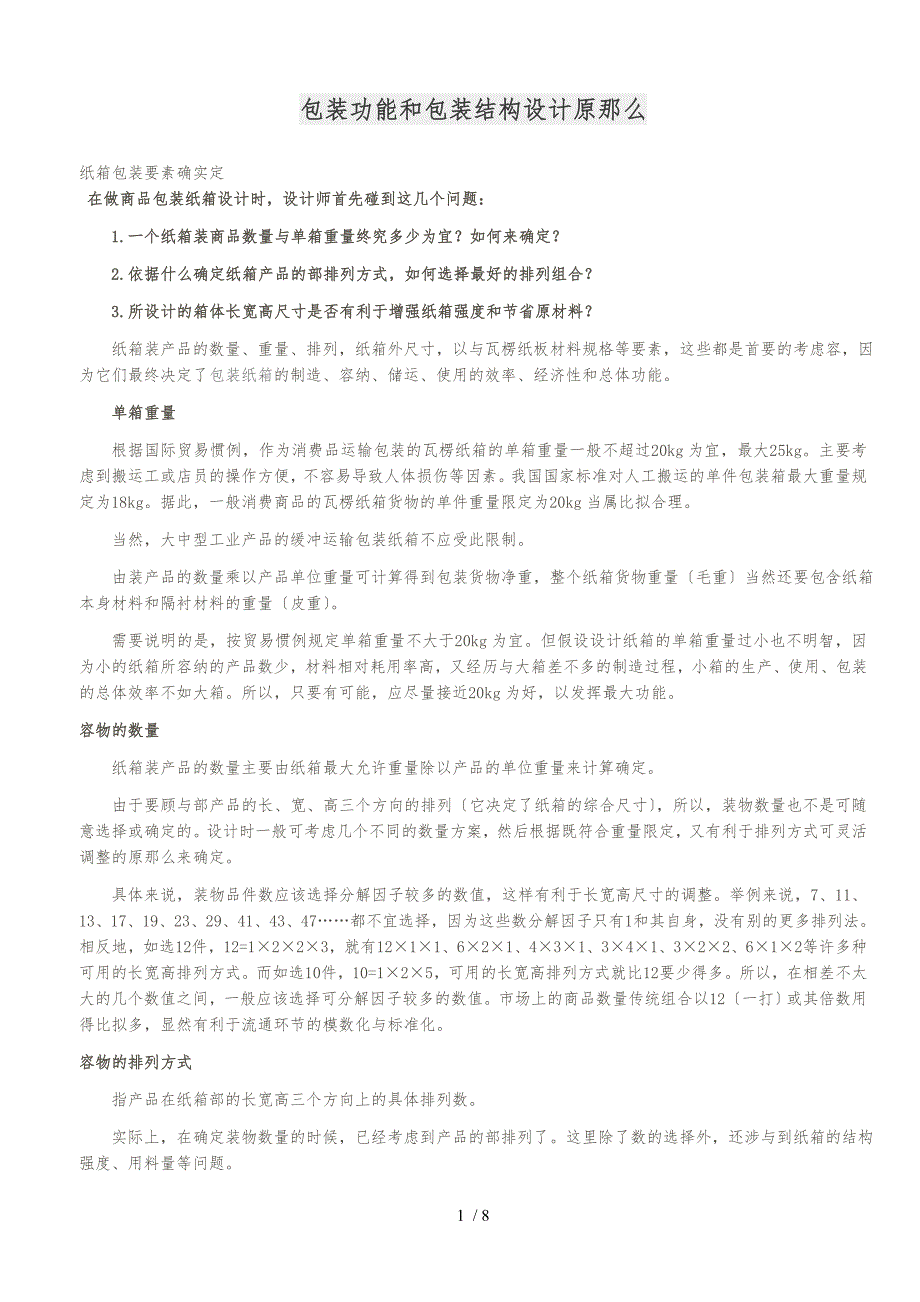 包装功能和包装结构设计原那么

纸箱包装要素确实定

在做商品包装纸箱设计时，设计师首先碰到这几个问题：

1.一个纸箱装商品数量与单箱重量终究多少为宜？如何来确定？

2.依据什么确定纸箱产品的部排列方式，如何选择最好的排列组合？

3.所设计的箱体长宽高尺寸是否有利于增强纸箱强度和节省原材料？

纸箱装产品的数量、重量、排列，纸箱外尺寸，以与瓦楞纸板材料规格等要素，这些都是首要的考虑容，因为它们最终决定了包装纸箱的制造、容纳、储运、使用的效率、经济性和总体功能。

单箱重量

根据国际贸易惯例，作为消费品运输包装的瓦楞纸箱的单箱重量一般不超过20kg为宜，最大25kg。主要考虑到搬运工或店员的操作方便，不容易导致人体损伤等因素。我国国家标准对人工搬运的单件包装箱最大重量规定为18kg。据此，一般消费商品的瓦楞纸箱货物的单件重量限定为20kg当属比拟合理。

当然，大中型工业产品的缓冲运输包装纸箱不应受此限制。

由装产品的数量乘以产品单位重量可计算得到包装货物净重，整个纸箱货物重量〔毛重〕当然还要包含纸箱本身材料和隔衬材料的重量〔皮重〕。

需要说明的是，按贸易惯例规定单箱重量不大于20kg为宜。但假设设计纸箱的单箱重量过小也不明智，因为小的纸箱所容纳的产品数少，材料相对耗用率高，又经历与大箱差不多的制造过程，小箱的生产、使用、包装的总体效率不如大箱。所以，只要有可能，应尽量接近20kg为好，以发挥最大功能。

容物的数量

纸箱装产品的数量主要由纸箱最大允许重量除以产品的单位重量来计算确定。

由于要顾与部产品的长、宽、高三个方向的排列〔它决定了纸箱的综合尺寸〕，所以，装物数量也不是可随意选择或确定的。设计时一般可考虑几个不同的数量方案，然后根据既符合重量限定，又有利于排列方式可灵活调整的原那么来确定。

具体来说，装物品件数应该选择分解因子较多的数值，这样有利于长宽高尺寸的调整。举例来说，7、11、13、17、19、23、29、41、43、47……都不宜选择，因为这些数分解因子只有1和其自身，没有别的更多排列法。相反地，如选12件，12=1×2×2×3，就有12×1×1、6×2×1、4×3×1、3×4×1、3×2×2、6×1×2等许多种可用的长宽高排列方式。而如选10件，10=1×2×5，可用的长宽高排列方式就比12要少得多。所以，在相差不太大的几个数值之间，一般应该选择可分解因子较多的数值。市场上的商品数量传统组合以12〔一打〕或其倍数用得比拟多，显然有利于流通环节的模数化与标准化。

容物的排列方式

指产品在纸箱部的长宽高三个方向上的具体排列数。

实际上，在确定装物数量的时候，已经考虑到产品的部排列了。这里除了数的选择外，还涉与到纸箱的结构强度、用料量等问题。

1 / 8